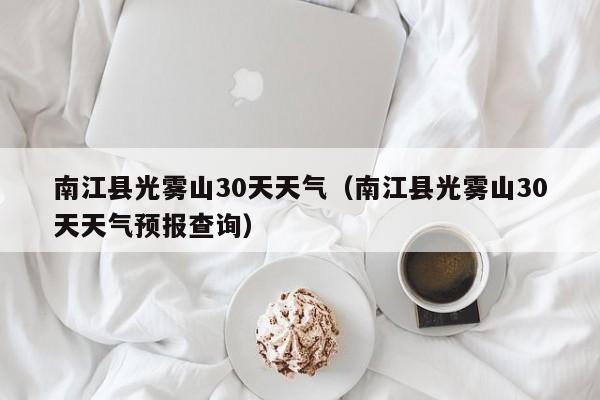 南江县光雾山30天天气（南江县光雾山30天天气预报查询）